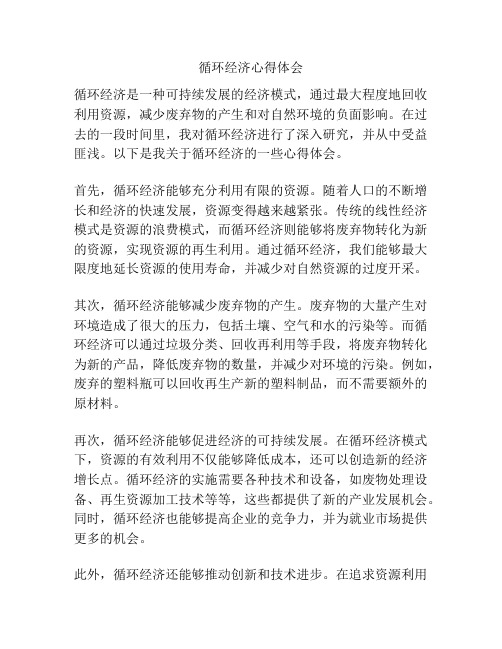 循环经济心得体会

循环经济是一种可持续发展的经济模式，通过最大程度地回收利用资源，减少废弃物的产生和对自然环境的负面影响。在过去的一段时间里，我对循环经济进行了深入研究，并从中受益匪浅。以下是我关于循环经济的一些心得体会。

首先，循环经济能够充分利用有限的资源。随着人口的不断增长和经济的快速发展，资源变得越来越紧张。传统的线性经济模式是资源的浪费模式，而循环经济则能够将废弃物转化为新的资源，实现资源的再生利用。通过循环经济，我们能够最大限度地延长资源的使用寿命，并减少对自然资源的过度开采。

其次，循环经济能够减少废弃物的产生。废弃物的大量产生对环境造成了很大的压力，包括土壤、空气和水的污染等。而循环经济可以通过垃圾分类、回收再利用等手段，将废弃物转化为新的产品，降低废弃物的数量，并减少对环境的污染。例如，废弃的塑料瓶可以回收再生产新的塑料制品，而不需要额外的原材料。

再次，循环经济能够促进经济的可持续发展。在循环经济模式下，资源的有效利用不仅能够降低成本，还可以创造新的经济增长点。循环经济的实施需要各种技术和设备，如废物处理设备、再生资源加工技术等等，这些都提供了新的产业发展机会。同时，循环经济也能够提高企业的竞争力，并为就业市场提供更多的机会。

此外，循环经济还能够推动创新和技术进步。在追求资源利用